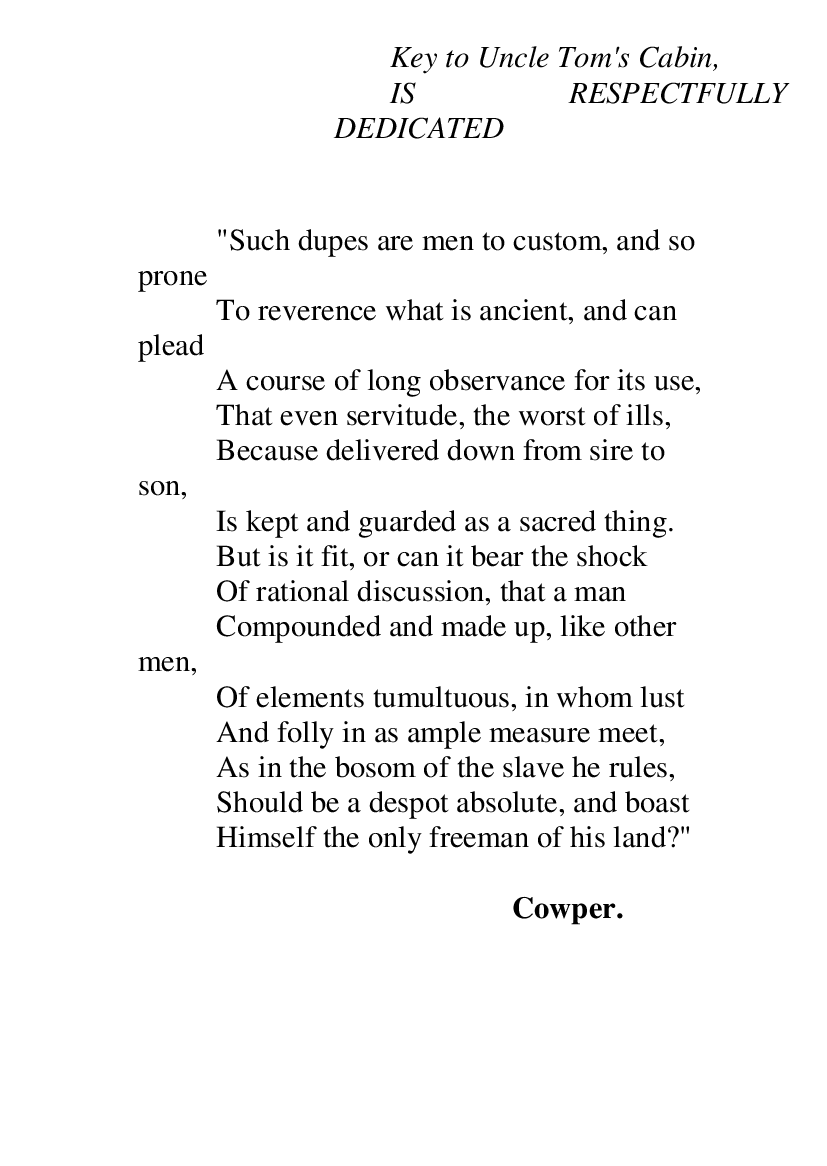 Key to Uncle Tom's Cabin,
IS RESPECTFULLY DEDICATED

"Such dupes are men to custom, and so prone
To reverence what is ancient, and can plead
A course of long observance for its use,
That even servitude, the worst of ills,
Because delivered down from sire to son,
Is kept and guarded as a sacred thing.
But is it fit, or can it bear the shock
Of rational discussion, that a man
Compounded and made up, like other men,
Of elements tumultuous, in whom lust
And folly in as ample measure meet,
As in the bosom of the slave he rules,
Should be a despot absolute, and boast
Himself the only freeman of his land?"

Cowper.